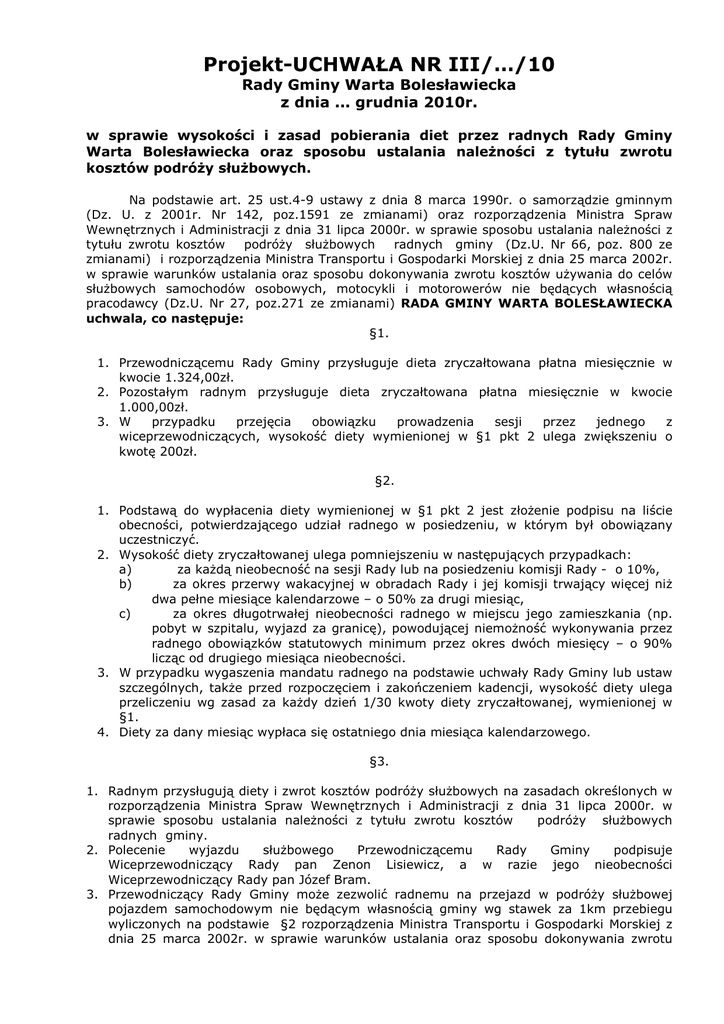 Projekt-UCHWAŁA NR III/…/10
Rady Gminy Warta Bolesławiecka
z dnia … grudnia 2010r.

w sprawie wysokości i zasad pobierania diet przez radnych Rady Gminy Warta Bolesławiecka oraz sposobu ustalania należności z tytułu zwrotu kosztów podróży służbowych.

Na podstawie art. 25 ust.4-9 ustawy z dnia 8 marca 1990r. o samorządzie gminnym (Dz. U. z 2001r. Nr 142, poz.1591 ze zmianami) oraz rozporządzenia Ministra Spraw Wewnętrznych i Administracji z dnia 31 lipca 2000r. w sprawie sposobu ustalania należności z tytułu zwrotu kosztów podróży służbowych radnych gminy (Dz.U. Nr 66, poz. 800 ze zmianami) i rozporządzenia Ministra Transportu i Gospodarki Morskiej z dnia 25 marca 2002r. w sprawie warunków ustalania oraz sposobu dokonywania zwrotu kosztów używania do celów służbowych samochodów osobowych, motocykli i motorowerów nie będących własnością pracodawcy (Dz.U. Nr 27, poz.271 ze zmianami) RADA GMINY WARTA BOLESŁAWIECKA uchwala, co następuje:

§1.

1. Przewodniczącemu Rady Gminy przysługuje dieta zryczałtowana płatna miesięcznie w kwocie 1.324,00zł.
2. Pozostałym radnym przysługuje dieta zryczałtowana płatna miesięcznie w kwocie 1.000,00zł.
3. W przypadku przejęcia obowiązku prowadzenia sesji przez jednego z wiceprzewodniczących, wysokość diety wymienionej w §1 pkt 2 ulega zwiększeniu o kwotę 200zł.

§2.

1. Podstawą do wypłacenia diety wymienionej w §1 pkt 2 jest złożenie podpisu na liście obecności, potwierdzającego udział radnego w posiedzeniu, w którym był obowiązany uczestniczyć.
2. Wysokość diety zryczałtowanej ulega pomniejszeniu w następujących przypadkach:
a) za każdą nieobecność na sesji Rady lub na posiedzeniu komisji Rady - o 10%,
b) za okres przerwy wakacyjnej w obradach Rady i jej komisji trwający więcej niż dwa pełne miesiące kalendarzowe – o 50% za drugi miesiąc,
c) za okres długotrwałej nieobecności radnego w miejscu jego zamieszkania (np. pobyt w szpitalu, wyjazd za granicę), powodującej niemożność wykonywania przez radnego obowiązków statutowych minimum przez okres dwóch miesięcy – o 90% licząc od drugiego miesiąca nieobecności.
3. W przypadku wygaszenia mandatu radnego na podstawie uchwały Rady Gminy lub ustaw szczególnych, także przed rozpoczęciem i zakończeniem kadencji, wysokość diety ulega przeliczeniu wg zasad za każdy dzień 1/30 kwoty diety zryczałtowanej, wymienionej w §1.
4. Diety za dany miesiąc wypłaca się ostatniego dnia miesiąca kalendarzowego.

§3.

1. Radnym przysługują diety i zwrot kosztów podróży służbowych na zasadach określonych w rozporządzenia Ministra Spraw Wewnętrznych i Administracji z dnia 31 lipca 2000r. w sprawie sposobu ustalania należności z tytułu zwrotu kosztów podróży służbowych radnych gminy.
2. Polecenie wyjazdu służbowego Przewodniczącemu Rady Gminy podpisuje Wiceprzewodniczący Rady pan Zenon Lisiewicz, a w razie jego nieobecności Wiceprzewodniczący Rady pan Józef Bram.
3. Przewodniczący Rady Gminy może zezwolić radnemu na przejazd w podróży służbowej pojazdem samochodowym nie będącym własnością gminy wg stawek za 1km przebiegu wyliczonych na podstawie §2 rozporządzenia Ministra Transportu i Gospodarki Morskiej z dnia 25 marca 2002r. w sprawie warunków ustalania oraz sposobu dokonywania zwrotu